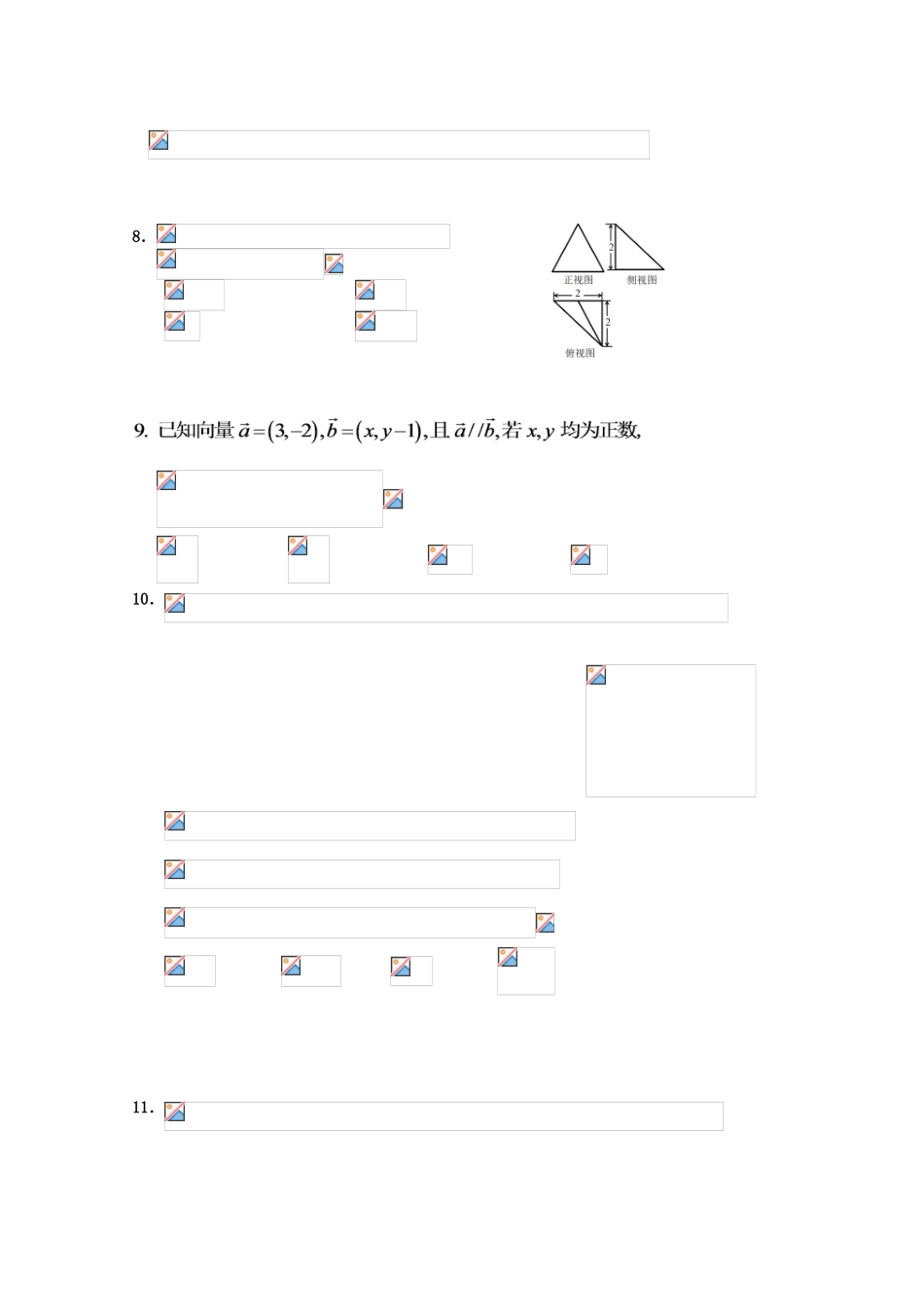 8.

2
正视图
侧视图
2
2
俯视图

9. 已知向量 $\vec{a}=(3,-2),\vec{b}=(x,y-1)$, 且 $\vec{a}//\vec{b}$, 若 $x,y$ 均为正数,

10.

11.